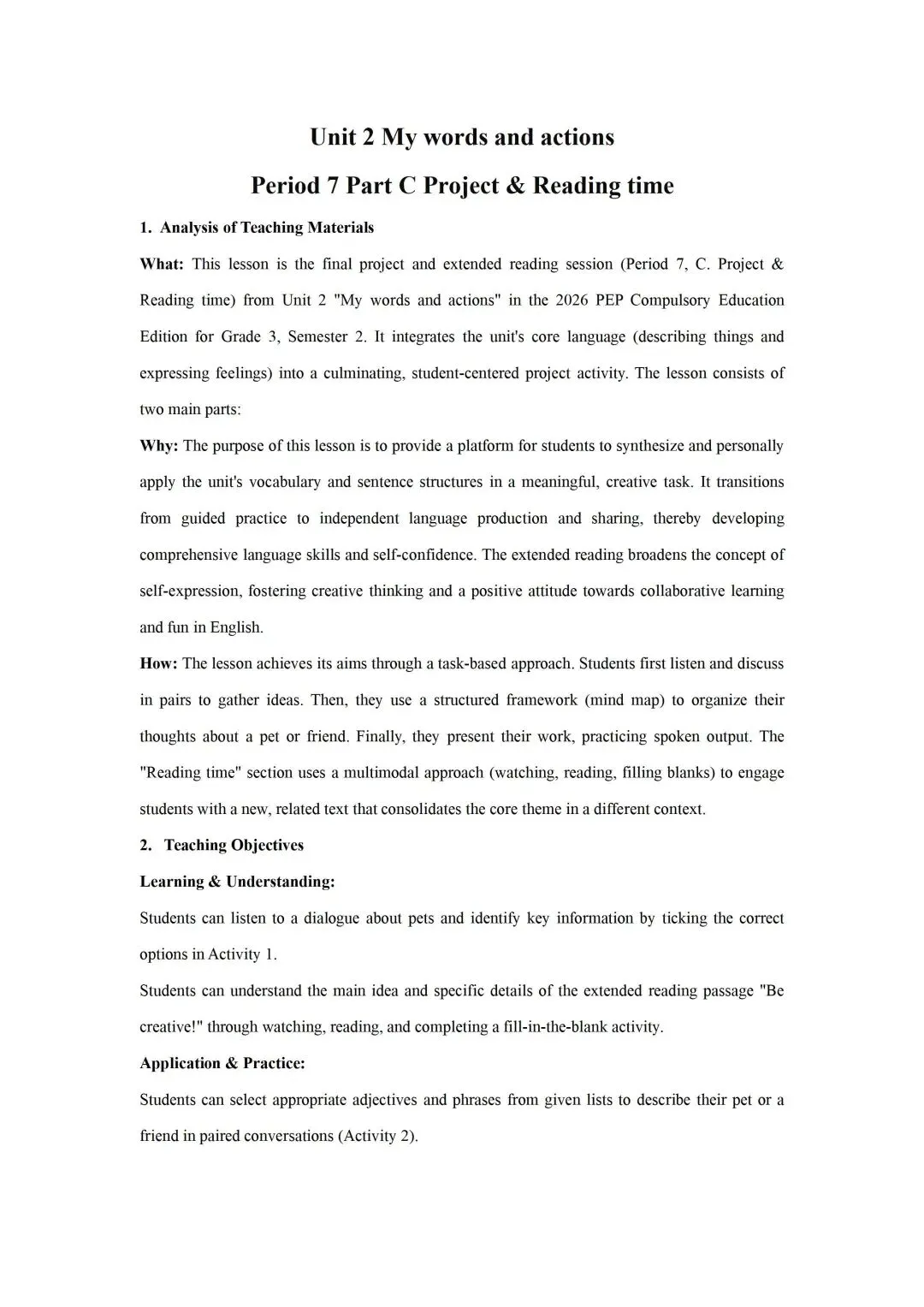 Unit 2 My words and actions

Period 7 Part C Project & Reading time

1. Analysis of Teaching Materials

What: This lesson is the final project and extended reading session (Period 7, C. Project & Reading time) from Unit 2 "My words and actions" in the 2026 PEP Compulsory Education Edition for Grade 3, Semester 2. It integrates the unit's core language (describing things and expressing feelings) into a culminating, student-centered project activity. The lesson consists of two main parts:

Why: The purpose of this lesson is to provide a platform for students to synthesize and personally apply the unit's vocabulary and sentence structures in a meaningful, creative task. It transitions from guided practice to independent language production and sharing, thereby developing comprehensive language skills and self-confidence. The extended reading broadens the concept of self-expression, fostering creative thinking and a positive attitude towards collaborative learning and fun in English.

How: The lesson achieves its aims through a task-based approach. Students first listen and discuss in pairs to gather ideas. Then, they use a structured framework (mind map) to organize their thoughts about a pet or friend. Finally, they present their work, practicing spoken output. The "Reading time" section uses a multimodal approach (watching, reading, filling blanks) to engage students with a new, related text that consolidates the core theme in a different context.

2. Teaching Objectives

Learning & Understanding:

Students can listen to a dialogue about pets and identify key information by ticking the correct options in Activity 1.

Students can understand the main idea and specific details of the extended reading passage "Be creative!" through watching, reading, and completing a fill-in-the-blank activity.

Application & Practice:

Students can select appropriate adjectives and phrases from given lists to describe their pet or a friend in paired conversations (Activity 2).